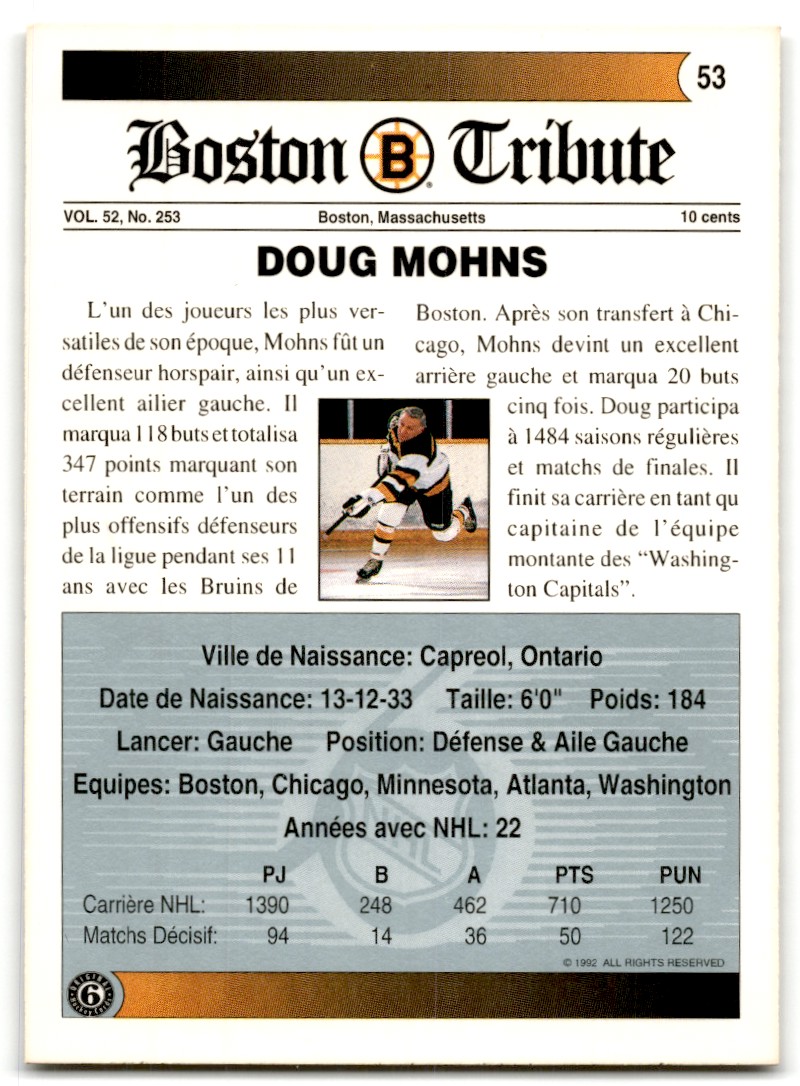 53

Boston B Tribute

VOL. 52, No. 253

Boston, Massachusetts

10 cents

DOUG MOHNS

L'un des joueurs les plus versatiles de son époque, Mohns fût un défenseur horspair, ainsi qu'un excellent ailier gauche. Il marqua 118 buts et totalisa 347 points marquant son terrain comme l'un des plus offensifs défenseurs de la ligue pendant ses 11 ans avec les Bruins de Boston. Après son transfert à Chicago, Mohns devint un excellent arrière gauche et marqua 20 buts cinq fois. Doug participa à 1484 saisons régulières et matchs de finales. Il finit sa carrière en tant qu capitaine de l'équipe montante des "Washington Capitals".

Ville de Naissance: Capreol, Ontario

Date de Naissance: 13-12-33 Taille: 6'0" Poids: 184

Lancer: Gauche Position: Défense & Aile Gauche

Equipes: Boston, Chicago, Minnesota, Atlanta, Washington

Années avec NHL: 22

| | PJ | B | A | PTS | PUN |
|---|---|---|---|---|---|
| Carrière NHL: | 1390 | 248 | 462 | 710 | 1250 |
| Matchs Décisif: | 94 | 14 | 36 | 50 | 122 |

© 1992 ALL RIGHTS RESERVED

6